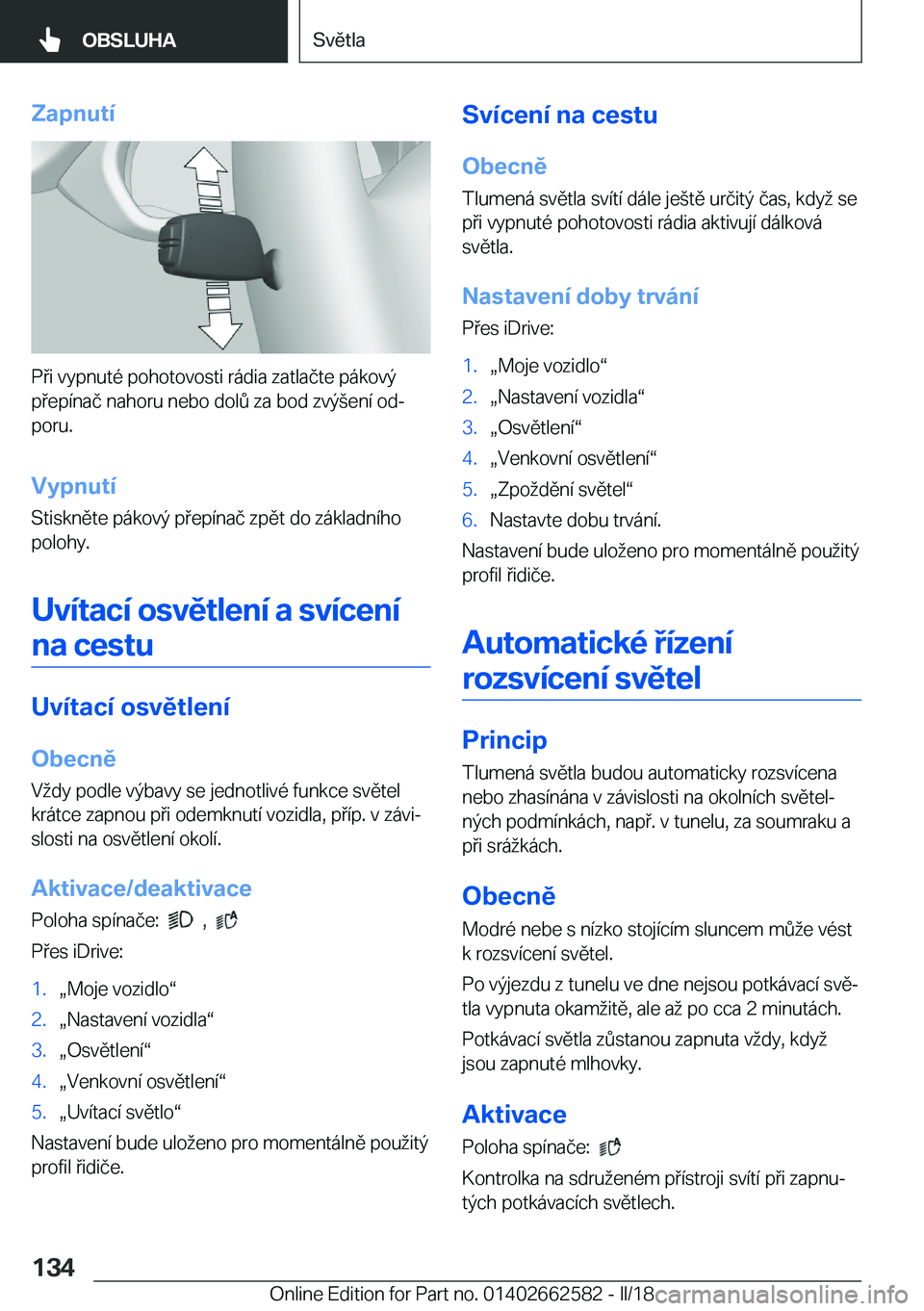 OBSLUHA

Světla

Zapnutí

Při vypnuté pohotovosti rádia zatlačte pákový přepínač nahoru nebo dolů za bod zvýšení odporu.

Vypnutí

Stiskněte pákový přepínač zpět do základního polohy.

Uvítací osvětlení a svícení na cestu

Uvítací osvětlení

Obecně

Vždy podle výbavy se jednotlivé funkce světel krátce zapnou při odemknutí vozidla, příp. v závislosti na osvětlení okolí.

Aktivace/deaktivace

Poloha spínače: , 

Přes iDrive:

1. „Moje vozidlo“
2. „Nastavení vozidla“
3. „Osvětlení“
4. „Venkovní osvětlení“
5. „Uvítací světlo“

Nastavení bude uloženo pro momentálně použitý profil řidiče.

Svícení na cestu

Obecně

Tlumená světla svítí dále ještě určitý čas, když se při vypnuté pohotovosti rádia aktivují dálková světla.

Nastavení doby trvání

Přes iDrive:

1. „Moje vozidlo“
2. „Nastavení vozidla“
3. „Osvětlení“
4. „Venkovní osvětlení“
5. „Zpoždění světel“
6. Nastavte dobu trvání.

Nastavení bude uloženo pro momentálně použitý profil řidiče.

Automatické řízení rozsvícení světel

Princip

Tlumená světla budou automaticky rozsvícena nebo zhasínána v závislosti na okolních světelných podmínkách, např. v tunelu, za soumraku a při srážkách.

Obecně

Modré nebe s nízko stojícím sluncem může vést k rozsvícení světel.

Po výjezdu z tunelu ve dne nejsou potkávací světla vypnuta okamžitě, ale až po cca 2 minutách.

Potkávací světla zůstanou zapnuta vždy, když jsou zapnuté mlhovky.

Aktivace

Poloha spínače: 

Kontrolka na sdruženém přístroji svítí při zapnutých potkávacích světlech.

134

Online Edition for Part no. 01402662582 - II/18 carmanualsonline.info